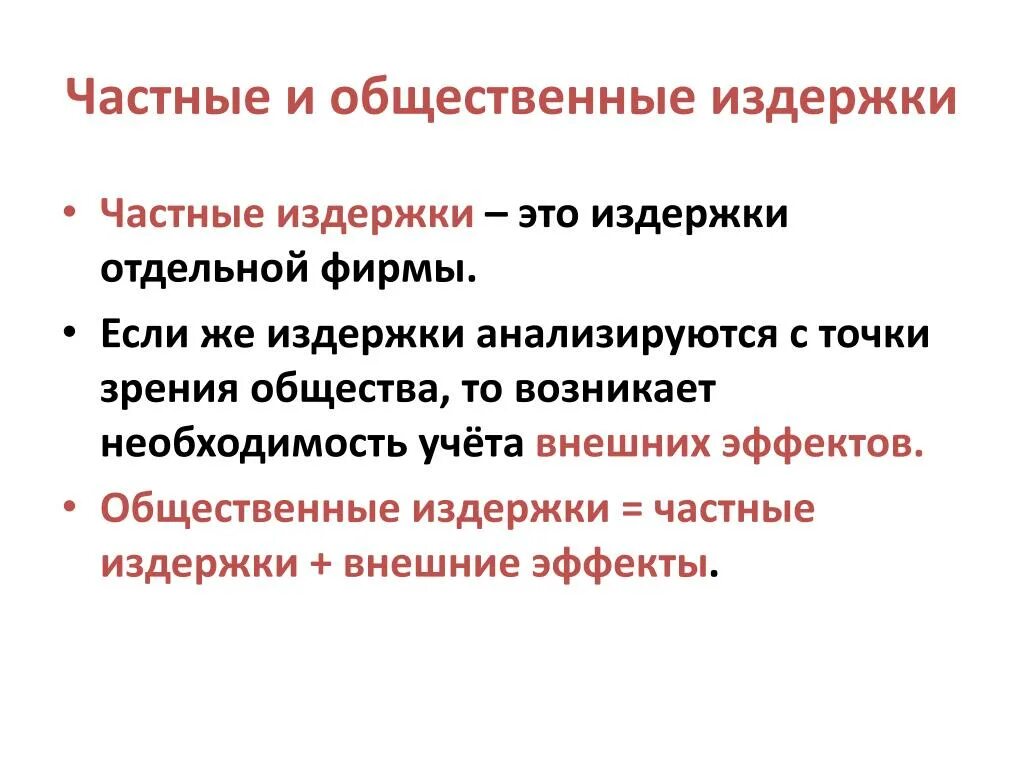 Частные и общественные издержки

• Частные издержки – это издержки отдельной фирмы.

• Если же издержки анализируются с точки зрения общества, то возникает необходимость учёта внешних эффектов.

• Общественные издержки = частные издержки + внешние эффекты.